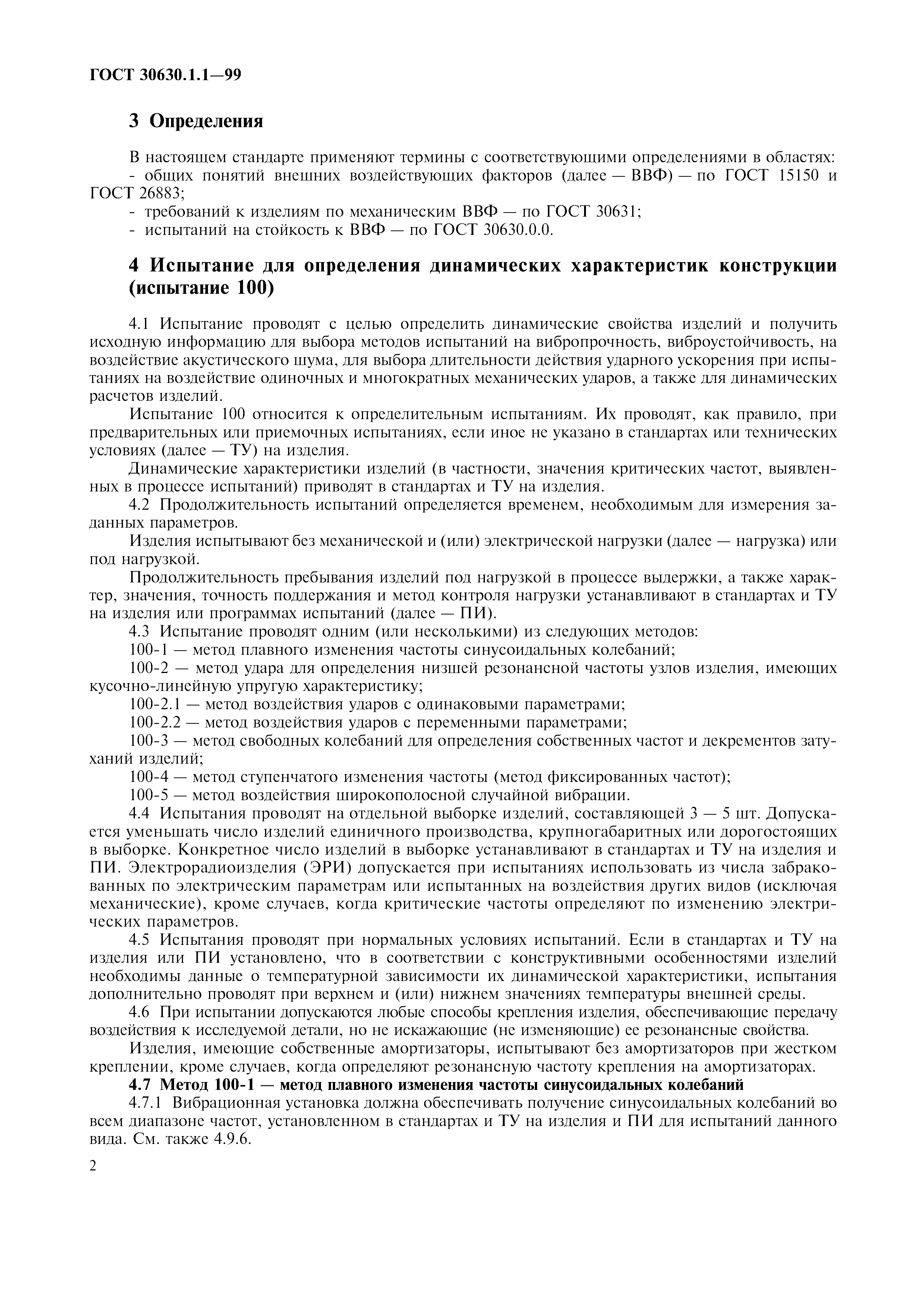 ГОСТ 30630.1.1—99

3 Определения

В настоящем стандарте применяют термины с соответствующими определениями в областях:
- общих понятий внешних воздействующих факторов (далее — ВВФ) — по ГОСТ 15150 и ГОСТ 26883;
- требований к изделиям по механическим ВВФ — по ГОСТ 30631;
- испытаний на стойкость к ВВФ — по ГОСТ 30630.0.0.

4 Испытание для определения динамических характеристик конструкции (испытание 100)

4.1 Испытание проводят с целью определить динамические свойства изделий и получить исходную информацию для выбора методов испытаний на вибропрочность, виброустойчивость, на воздействие акустического шума, для выбора длительности действия ударного ускорения при испытаниях на воздействие одиночных и многократных механических ударов, а также для динамических расчетов изделий.

Испытание 100 относится к определительным испытаниям. Их проводят, как правило, при предварительных или приемочных испытаниях, если иное не указано в стандартах или технических условиях (далее — ТУ) на изделия.

Динамические характеристики изделий (в частности, значения критических частот, выявленных в процессе испытаний) приводят в стандартах и ТУ на изделия.

4.2 Продолжительность испытаний определяется временем, необходимым для измерения заданных параметров.

Изделия испытывают без механической и (или) электрической нагрузки (далее — нагрузка) или под нагрузкой.

Продолжительность пребывания изделий под нагрузкой в процессе выдержки, а также характер, значения, точность поддержания и метод контроля нагрузки устанавливают в стандартах и ТУ на изделия или программах испытаний (далее — ПИ).

4.3 Испытание проводят одним (или несколькими) из следующих методов:

100-1 — метод плавного изменения частоты синусоидальных колебаний;

100-2 — метод удара для определения низшей резонансной частоты узлов изделия, имеющих кусочно-линейную упругую характеристику;

100-2.1 — метод воздействия ударов с одинаковыми параметрами;

100-2.2 — метод воздействия ударов с переменными параметрами;

100-3 — метод свободных колебаний для определения собственных частот и декрементов затуханий изделий;

100-4 — метод ступенчатого изменения частоты (метод фиксированных частот);

100-5 — метод воздействия широкополосной случайной вибрации.

4.4 Испытания проводят на отдельной выборке изделий, составляющей 3 — 5 шт. Допускается уменьшать число изделий единичного производства, крупногабаритных или дорогостоящих в выборке. Конкретное число изделий в выборке устанавливают в стандартах и ТУ на изделия и ПИ. Электрорадиоизделия (ЭРИ) допускается при испытаниях использовать из числа забракованных по электрическим параметрам или испытанных на воздействия других видов (исключая механические), кроме случаев, когда критические частоты определяют по изменению электрических параметров.

4.5 Испытания проводят при нормальных условиях испытаний. Если в стандартах и ТУ на изделия или ПИ установлено, что в соответствии с конструктивными особенностями изделий необходимы данные о температурной зависимости их динамической характеристики, испытания дополнительно проводят при верхнем и (или) нижнем значениях температуры внешней среды.

4.6 При испытании допускаются любые способы крепления изделия, обеспечивающие передачу воздействия к исследуемой детали, но не искажающие (не изменяющие) ее резонансные свойства.

Изделия, имеющие собственные амортизаторы, испытывают без амортизаторов при жестком креплении, кроме случаев, когда определяют резонансную частоту крепления на амортизаторах.

4.7 Метод 100-1 — метод плавного изменения частоты синусоидальных колебаний

4.7.1 Вибрационная установка должна обеспечивать получение синусоидальных колебаний во всем диапазоне частот, установленном в стандартах и ТУ на изделия и ПИ для испытаний данного вида. См. также 4.9.6.

2